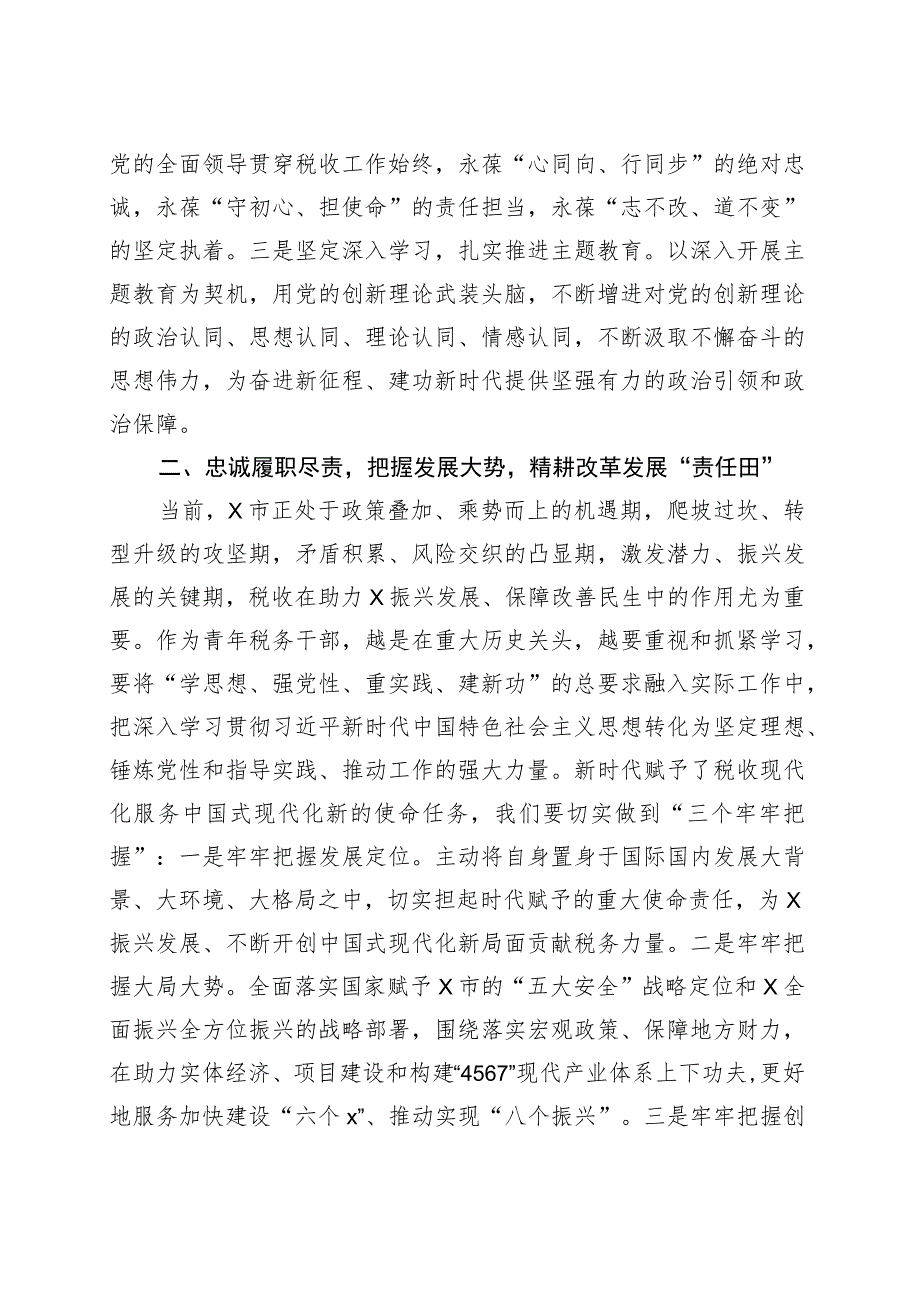 党的全面领导贯穿税收工作始终，永葆“心同向、行同步”的绝对忠诚，永葆“守初心、担使命”的责任担当，永葆“志不改、道不变”的坚定执着。三是坚定深入学习，扎实推进主题教育。以深入开展主题教育为契机，用党的创新理论武装头脑，不断增进对党的创新理论的政治认同、思想认同、理论认同、情感认同，不断汲取不懈奋斗的思想伟力，为奋进新征程、建功新时代提供坚强有力的政治引领和政治保障。

二、忠诚履职尽责，把握发展大势，精耕改革发展“责任田”

当前，X市正处于政策叠加、乘势而上的机遇期，爬坡过坎、转型升级的攻坚期，矛盾积累、风险交织的凸显期，激发潜力、振兴发展的关键期，税收在助力X振兴发展、保障改善民生中的作用尤为重要。作为青年税务干部，越是在重大历史关头，越要重视和抓紧学习，要将“学思想、强党性、重实践、建新功”的总要求融入实际工作中，把深入学习贯彻习近平新时代中国特色社会主义思想转化为坚定理想、锤炼党性和指导实践、推动工作的强大力量。新时代赋予了税收现代化服务中国式现代化新的使命任务，我们要切实做到“三个牢牢把握”：一是牢牢把握发展定位。主动将自身置身于国际国内发展大背景、大环境、大格局之中，切实担起时代赋予的重大使命责任，为X振兴发展、不断开创中国式现代化新局面贡献税务力量。二是牢牢把握大局大势。全面落实国家赋予X市的“五大安全”战略定位和X全面振兴全方位振兴的战略部署，围绕落实宏观政策、保障地方财力，在助力实体经济、项目建设和构建“4567”现代产业体系上下功夫，更好地服务加快建设“六个x”、推动实现“八个振兴”。三是牢牢把握创